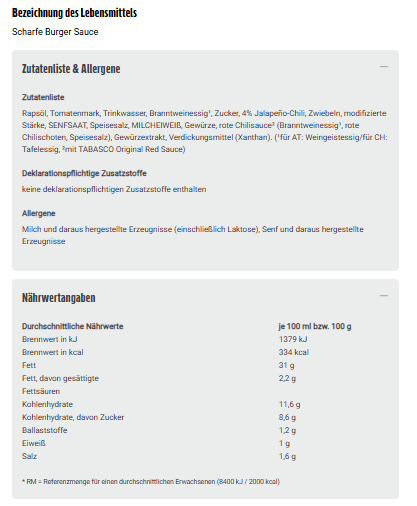 Bezeichnung des Lebensmittels

Scharfe Burger Sauce

Zutatenliste & Allergene

—

Zutatenliste

Rapsöl, Tomatenmark, Trinkwasser, Branntweinessig¹, Zucker, 4% Jalapeño-Chili, Zwiebeln, modifizierte Stärke, SENFSAAT, Speisesalz, MILCHEIWEIß, Gewürze, rote Chilisauce² (Branntweinessig¹, rote Chilischoten, Speisesalz), Gewürzextrakt, Verdickungsmittel (Xanthan). (¹für AT: Weingeistessig/für CH: Tafelessig, ²mit TABASCO Original Red Sauce)

Deklarationspflichtige Zusatzstoffe

keine deklarationspflichtigen Zusatzstoffe enthalten

Allergene

Milch und daraus hergestellte Erzeugnisse (einschließlich Laktose), Senf und daraus hergestellte Erzeugnisse

Nährwertangaben

—

| Durchschnittliche Nährwerte | je 100 ml bzw. 100 g |
|---|---|
| Brennwert in kJ | 1379 kJ |
| Brennwert in kcal | 334 kcal |
| Fett | 31 g |
| Fett, davon gesättigte Fettsäuren | 2,2 g |
| Kohlenhydrate | 11,6 g |
| Kohlenhydrate, davon Zucker | 8,6 g |
| Ballaststoffe | 1,2 g |
| Eiweiß | 1 g |
| Salz | 1,6 g |

* RM = Referenzmenge für einen durchschnittlichen Erwachsenen (8400 kJ / 2000 kcal)